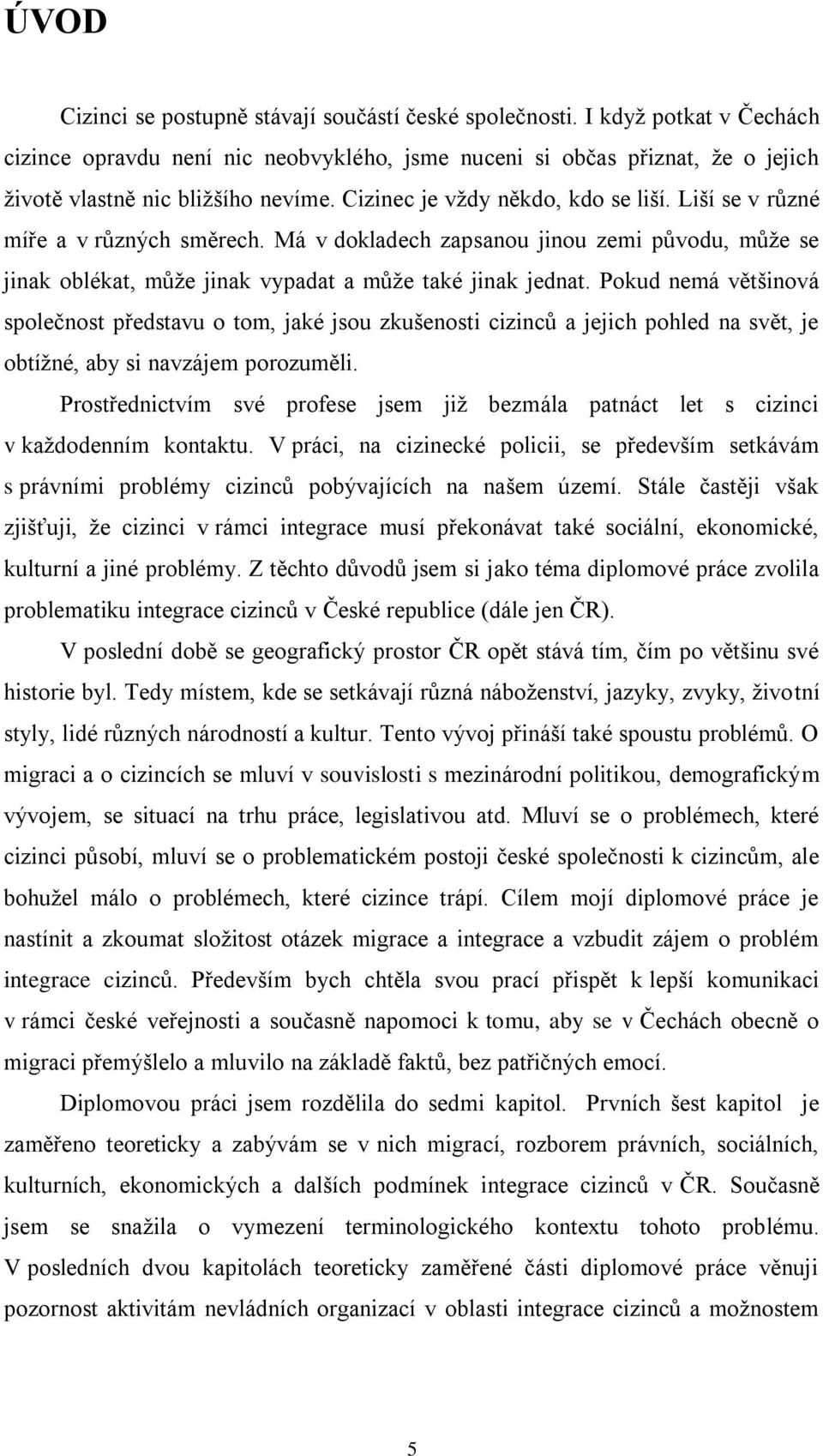 ÚVOD

Cizinci se postupně stávají součástí české společnosti. I když potkat v Čechách cizince opravdu není nic neobvyklého, jsme nuceni si občas přiznat, že o jejich životě vlastně nic bližšího nevíme. Cizinec je vždy někdo, kdo se liší. Liší se v různé míře a v různých směrech. Má v dokladech zapsanou jinou zemi původu, může se jinak oblékat, může jinak vypadat a může také jinak jednat. Pokud nemá většinová společnost představu o tom, jaké jsou zkušenosti cizinců a jejich pohled na svět, je obtížné, aby si navzájem porozuměli.

Prostřednictvím své profese jsem již bezmála patnáct let s cizinci v každodenním kontaktu. V práci, na cizinecké policii, se především setkávám s právními problémy cizinců pobývajících na našem území. Stále častěji však zjišťuji, že cizinci v rámci integrace musí překonávat také sociální, ekonomické, kulturní a jiné problémy. Z těchto důvodů jsem si jako téma diplomové práce zvolila problematiku integrace cizinců v České republice (dále jen ČR).

V poslední době se geografický prostor ČR opět stává tím, čím po většinu své historie byl. Tedy místem, kde se setkávají různá náboženství, jazyky, zvyky, životní styly, lidé různých národností a kultur. Tento vývoj přináší také spoustu problémů. O migraci a o cizincích se mluví v souvislosti s mezinárodní politikou, demografickým vývojem, se situací na trhu práce, legislativou atd. Mluví se o problémech, které cizinci působí, mluví se o problematickém postoji české společnosti k cizincům, ale bohužel málo o problémech, které cizince trápí. Cílem mojí diplomové práce je nastínit a zkoumat složitost otázek migrace a integrace a vzbudit zájem o problém integrace cizinců. Především bych chtěla svou prací přispět k lepší komunikaci v rámci české veřejnosti a současně napomoci k tomu, aby se v Čechách obecně o migraci přemýšlelo a mluvilo na základě faktů, bez patřičných emocí.

Diplomovou práci jsem rozdělila do sedmi kapitol. Prvních šest kapitol je zaměřeno teoreticky a zabývám se v nich migrací, rozborem právních, sociálních, kulturních, ekonomických a dalších podmínek integrace cizinců v ČR. Současně jsem se snažila o vymezení terminologického kontextu tohoto problému. V posledních dvou kapitolách teoreticky zaměřené části diplomové práce věnuji pozornost aktivitám nevládních organizací v oblasti integrace cizinců a možnostem

5